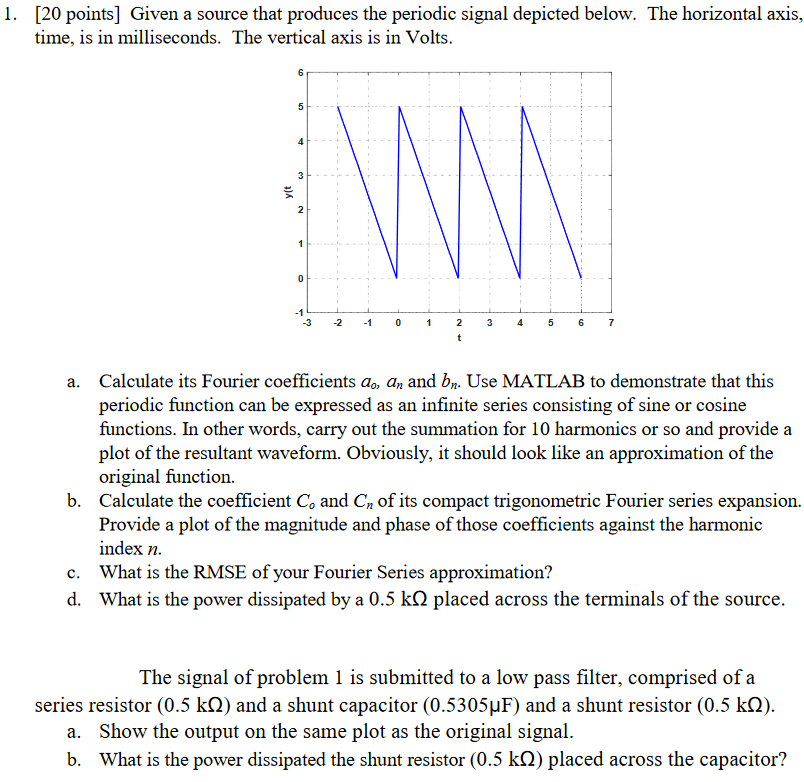 1. [20 points] Given a source that produces the periodic signal depicted below. The horizontal axis, time, is in milliseconds. The vertical axis is in Volts.

6
5
4
3
2
1
0
-1
y(t
-3 -2 -1 0 1 2 3 4 5 6 7
t

a. Calculate its Fourier coefficients $a_o$, $a_n$ and $b_n$. Use MATLAB to demonstrate that this periodic function can be expressed as an infinite series consisting of sine or cosine functions. In other words, carry out the summation for 10 harmonics or so and provide a plot of the resultant waveform. Obviously, it should look like an approximation of the original function.
b. Calculate the coefficient $C_o$ and $C_n$ of its compact trigonometric Fourier series expansion. Provide a plot of the magnitude and phase of those coefficients against the harmonic index $n$.
c. What is the RMSE of your Fourier Series approximation?
d. What is the power dissipated by a 0.5 kΩ placed across the terminals of the source.

The signal of problem 1 is submitted to a low pass filter, comprised of a series resistor (0.5 kΩ) and a shunt capacitor (0.5305μF) and a shunt resistor (0.5 kΩ).
a. Show the output on the same plot as the original signal.
b. What is the power dissipated the shunt resistor (0.5 kΩ) placed across the capacitor?